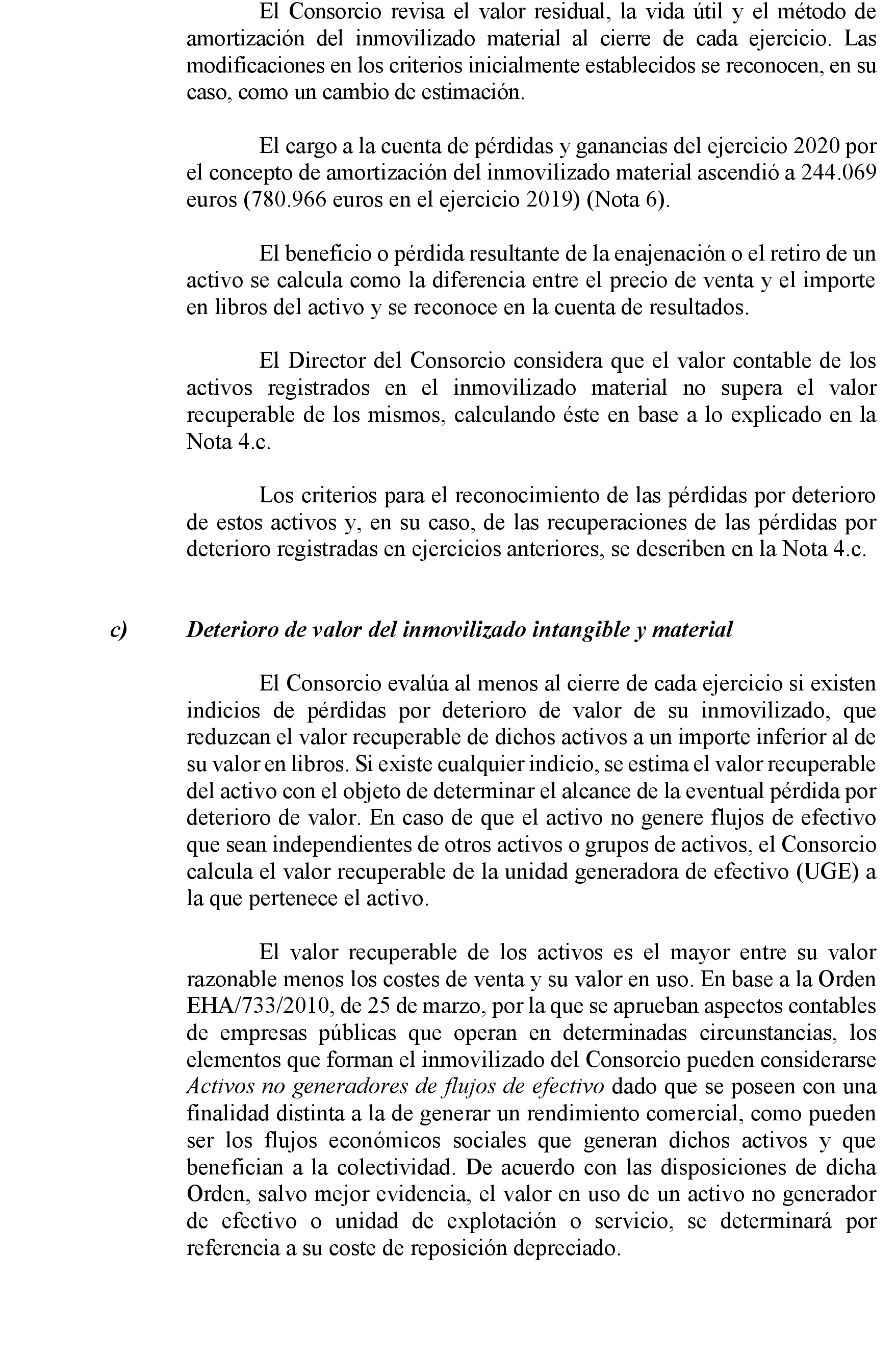 El Consorcio revisa el valor residual, la vida útil y el método de amortización del inmovilizado material al cierre de cada ejercicio. Las modificaciones en los criterios inicialmente establecidos se reconocen, en su caso, como un cambio de estimación.

El cargo a la cuenta de pérdidas y ganancias del ejercicio 2020 por el concepto de amortización del inmovilizado material ascendió a 244.069 euros (780.966 euros en el ejercicio 2019) (Nota 6).

El beneficio o pérdida resultante de la enajenación o el retiro de un activo se calcula como la diferencia entre el precio de venta y el importe en libros del activo y se reconoce en la cuenta de resultados.

El Director del Consorcio considera que el valor contable de los activos registrados en el inmovilizado material no supera el valor recuperable de los mismos, calculando éste en base a lo explicado en la Nota 4.c.

Los criterios para el reconocimiento de las pérdidas por deterioro de estos activos y, en su caso, de las recuperaciones de las pérdidas por deterioro registradas en ejercicios anteriores, se describen en la Nota 4.c.

c) Deterioro de valor del inmovilizado intangible y material

El Consorcio evalúa al menos al cierre de cada ejercicio si existen indicios de pérdidas por deterioro de valor de su inmovilizado, que reduzcan el valor recuperable de dichos activos a un importe inferior al de su valor en libros. Si existe cualquier indicio, se estima el valor recuperable del activo con el objeto de determinar el alcance de la eventual pérdida por deterioro de valor. En caso de que el activo no genere flujos de efectivo que sean independientes de otros activos o grupos de activos, el Consorcio calcula el valor recuperable de la unidad generadora de efectivo (UGE) a la que pertenece el activo.

El valor recuperable de los activos es el mayor entre su valor razonable menos los costes de venta y su valor en uso. En base a la Orden EHA/733/2010, de 25 de marzo, por la que se aprueban aspectos contables de empresas públicas que operan en determinadas circunstancias, los elementos que forman el inmovilizado del Consorcio pueden considerarse Activos no generadores de flujos de efectivo dado que se poseen con una finalidad distinta a la de generar un rendimiento comercial, como pueden ser los flujos económicos sociales que generan dichos activos y que benefician a la colectividad. De acuerdo con las disposiciones de dicha Orden, salvo mejor evidencia, el valor en uso de un activo no generador de efectivo o unidad de explotación o servicio, se determinará por referencia a su coste de reposición depreciado.